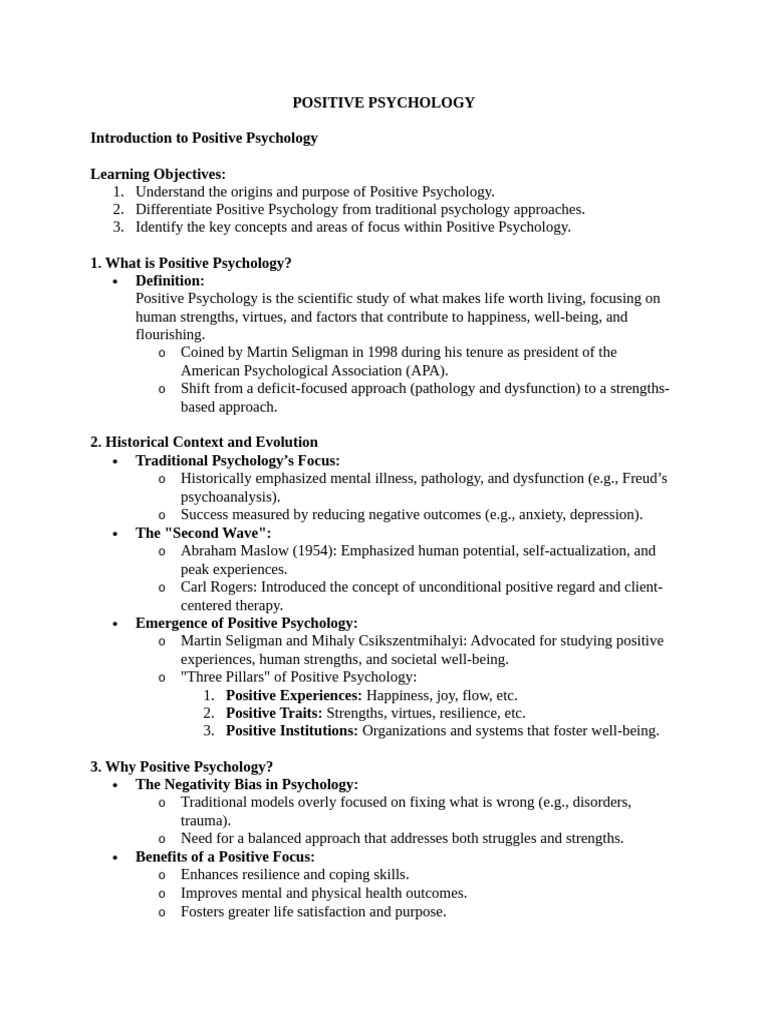 POSITIVE PSYCHOLOGY

Introduction to Positive Psychology

Learning Objectives:
1. Understand the origins and purpose of Positive Psychology.
2. Differentiate Positive Psychology from traditional psychology approaches.
3. Identify the key concepts and areas of focus within Positive Psychology.

1. What is Positive Psychology?
• Definition:
Positive Psychology is the scientific study of what makes life worth living, focusing on human strengths, virtues, and factors that contribute to happiness, well-being, and flourishing.
o Coined by Martin Seligman in 1998 during his tenure as president of the American Psychological Association (APA).
o Shift from a deficit-focused approach (pathology and dysfunction) to a strengths-based approach.

2. Historical Context and Evolution
• Traditional Psychology's Focus:
o Historically emphasized mental illness, pathology, and dysfunction (e.g., Freud's psychoanalysis).
o Success measured by reducing negative outcomes (e.g., anxiety, depression).
• The "Second Wave":
o Abraham Maslow (1954): Emphasized human potential, self-actualization, and peak experiences.
o Carl Rogers: Introduced the concept of unconditional positive regard and client-centered therapy.
• Emergence of Positive Psychology:
o Martin Seligman and Mihaly Csikszentmihalyi: Advocated for studying positive experiences, human strengths, and societal well-being.
o "Three Pillars" of Positive Psychology:
1. Positive Experiences: Happiness, joy, flow, etc.
2. Positive Traits: Strengths, virtues, resilience, etc.
3. Positive Institutions: Organizations and systems that foster well-being.

3. Why Positive Psychology?
• The Negativity Bias in Psychology:
o Traditional models overly focused on fixing what is wrong (e.g., disorders, trauma).
o Need for a balanced approach that addresses both struggles and strengths.
• Benefits of a Positive Focus:
o Enhances resilience and coping skills.
o Improves mental and physical health outcomes.
o Fosters greater life satisfaction and purpose.